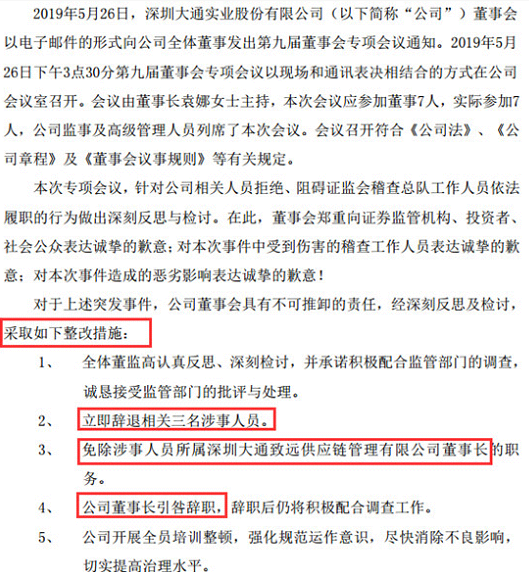 2019年5月26日，深圳大通实业股份有限公司（以下简称“公司”）董事会以电子邮件的形式向公司全体董事发出第九届董事会专项会议通知。2019年5月26日下午3点30分第九届董事会专项会议以现场和通讯表决相结合的方式在公司会议室召开。会议由董事长袁娜女士主持，本次会议应参加董事7人，实际参加7人，公司监事及高级管理人员列席了本次会议。会议召开符合《公司法》、《公司章程》及《董事会议事规则》等有关规定。

本次专项会议，针对公司相关人员拒绝、阻碍证监会稽查总队工作人员依法履职的行为做出深刻反思与检讨。在此，董事会郑重向证券监管机构、投资者、社会公众表达诚挚的歉意；对本次事件中受到伤害的稽查工作人员表达诚挚的歉意；对本次事件造成的恶劣影响表达诚挚的歉意！

对于上述突发事件，公司董事会具有不可推卸的责任，经深刻反思及检讨，采取如下整改措施：

1、 全体董监高认真反思、深刻检讨，并承诺积极配合监管部门的调查，诚恳接受监管部门的批评与处理。

2、 立即辞退相关三名涉事人员。

3、 免除涉事人员所属深圳大通致远供应链管理有限公司董事长的职务。

4、 公司董事长引咎辞职，辞职后仍将积极配合调查工作。

5、 公司开展全员培训整顿，强化规范运作意识，尽快消除不良影响，切实提高治理水平。